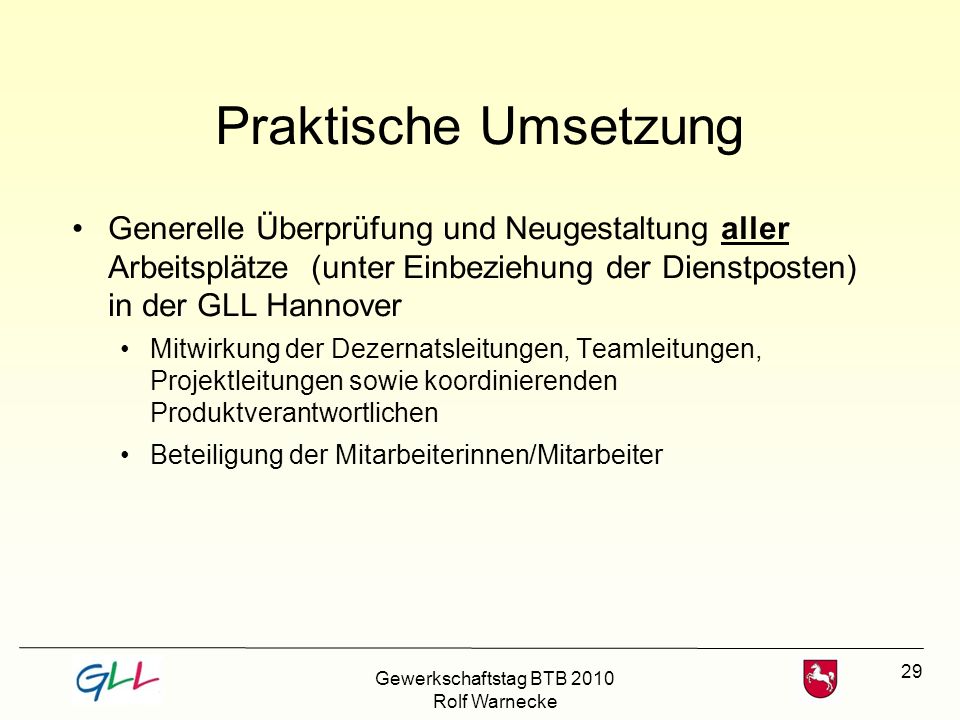 Praktische Umsetzung

• Generelle Überprüfung und Neugestaltung aller Arbeitsplätze (unter Einbeziehung der Dienstposten) in der GLL Hannover

• Mitwirkung der Dezernatsleitungen, Teamleitungen, Projektleitungen sowie koordinierenden Produktverantwortlichen

• Beteiligung der Mitarbeiterinnen/Mitarbeiter

GLL

Gewerkschaftstag BTB 2010
Rolf Warnecke

29